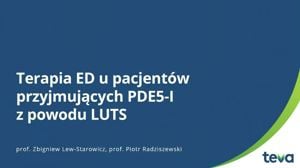 Terapia ED u pacjentów przyjmujących PDE5-I z powodu LUTS

prof. Zbigniew Lew-Starowicz, prof. Piotr Radziszewski

teva